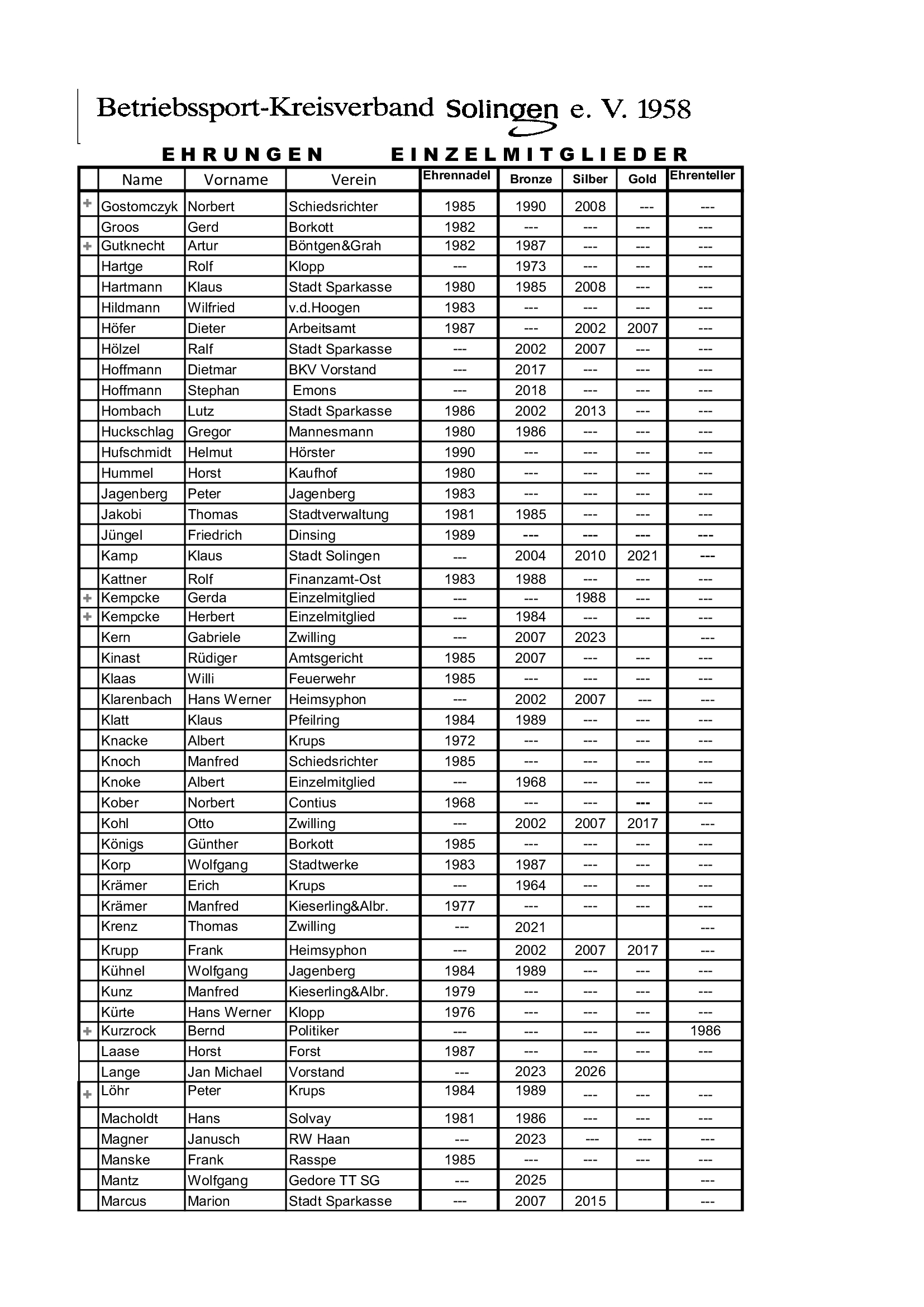 Betriebssport-Kreisverband Solingen e. V. 1958

EHRUNGEN EINZELMITGLIEDER

| | Name | Vorname | Verein | Ehrennadel | Bronze | Silber | Gold | Ehrenteller |
|---|---|---|---|---|---|---|---|---|
| + | Gostomczyk | Norbert | Schiedsrichter | 1985 | 1990 | 2008 | --- | --- |
| | Groos | Gerd | Borkott | 1982 | --- | --- | --- | --- |
| + | Gutknecht | Artur | Böntgen&Grah | 1982 | 1987 | --- | --- | --- |
| | Hartge | Rolf | Klopp | --- | 1973 | --- | --- | --- |
| | Hartmann | Klaus | Stadt Sparkasse | 1980 | 1985 | 2008 | --- | --- |
| | Hildmann | Wilfried | v.d.Hoogen | 1983 | --- | --- | --- | --- |
| | Höfer | Dieter | Arbeitsamt | 1987 | --- | 2002 | 2007 | --- |
| | Hölzel | Ralf | Stadt Sparkasse | --- | 2002 | 2007 | --- | --- |
| | Hoffmann | Dietmar | BKV Vorstand | --- | 2017 | --- | --- | --- |
| | Hoffmann | Stephan | Emons | --- | 2018 | --- | --- | --- |
| | Hombach | Lutz | Stadt Sparkasse | 1986 | 2002 | 2013 | --- | --- |
| | Huckschlag | Gregor | Mannesmann | 1980 | 1986 | --- | --- | --- |
| | Hufschmidt | Helmut | Hörster | 1990 | --- | --- | --- | --- |
| | Hummel | Horst | Kaufhof | 1980 | --- | --- | --- | --- |
| | Jagenberg | Peter | Jagenberg | 1983 | --- | --- | --- | --- |
| | Jakobi | Thomas | Stadtverwaltung | 1981 | 1985 | --- | --- | --- |
| | Jüngel | Friedrich | Dinsing | 1989 | --- | --- | --- | --- |
| | Kamp | Klaus | Stadt Solingen | --- | 2004 | 2010 | 2021 | --- |
| | Kattner | Rolf | Finanzamt-Ost | 1983 | 1988 | --- | --- | --- |
| + | Kempcke | Gerda | Einzelmitglied | --- | --- | 1988 | --- | --- |
| + | Kempcke | Herbert | Einzelmitglied | --- | 1984 | --- | --- | --- |
| | Kern | Gabriele | Zwilling | --- | 2007 | 2023 | | --- |
| | Kinast | Rüdiger | Amtsgericht | 1985 | 2007 | --- | --- | --- |
| | Klaas | Willi | Feuerwehr | 1985 | --- | --- | --- | --- |
| | Klarenbach | Hans Werner | Heimsyphon | --- | 2002 | 2007 | --- | --- |
| | Klatt | Klaus | Pfeilring | 1984 | 1989 | --- | --- | --- |
| | Knacke | Albert | Krups | 1972 | --- | --- | --- | --- |
| | Knoch | Manfred | Schiedsrichter | 1985 | --- | --- | --- | --- |
| | Knoke | Albert | Einzelmitglied | --- | 1968 | --- | --- | --- |
| | Kober | Norbert | Contius | 1968 | --- | --- | --- | --- |
| | Kohl | Otto | Zwilling | --- | 2002 | 2007 | 2017 | --- |
| | Königs | Günther | Borkott | 1985 | --- | --- | --- | --- |
| | Korp | Wolfgang | Stadtwerke | 1983 | 1987 | --- | --- | --- |
| | Krämer | Erich | Krups | --- | 1964 | --- | --- | --- |
| | Krämer | Manfred | Kieserling&Albr. | 1977 | --- | --- | --- | --- |
| | Krenz | Thomas | Zwilling | --- | 2021 | | | --- |
| | Krupp | Frank | Heimsyphon | --- | 2002 | 2007 | 2017 | --- |
| | Kühnel | Wolfgang | Jagenberg | 1984 | 1989 | --- | --- | --- |
| | Kunz | Manfred | Kieserling&Albr. | 1979 | --- | --- | --- | --- |
| | Kürte | Hans Werner | Klopp | 1976 | --- | --- | --- | --- |
| + | Kurzrock | Bernd | Politiker | --- | --- | --- | --- | 1986 |
| | Laase | Horst | Forst | 1987 | --- | --- | --- | --- |
| | Lange | Jan Michael | Vorstand | --- | 2023 | 2026 | | |
| + | Löhr | Peter | Krups | 1984 | 1989 | --- | --- | --- |
| | Macholdt | Hans | Solvay | 1981 | 1986 | --- | --- | --- |
| | Magner | Janusch | RW Haan | --- | 2023 | --- | --- | --- |
| | Manske | Frank | Rasspe | 1985 | --- | --- | --- | --- |
| | Mantz | Wolfgang | Gedore TT SG | --- | 2025 | | | --- |
| | Marcus | Marion | Stadt Sparkasse | --- | 2007 | 2015 | | --- |